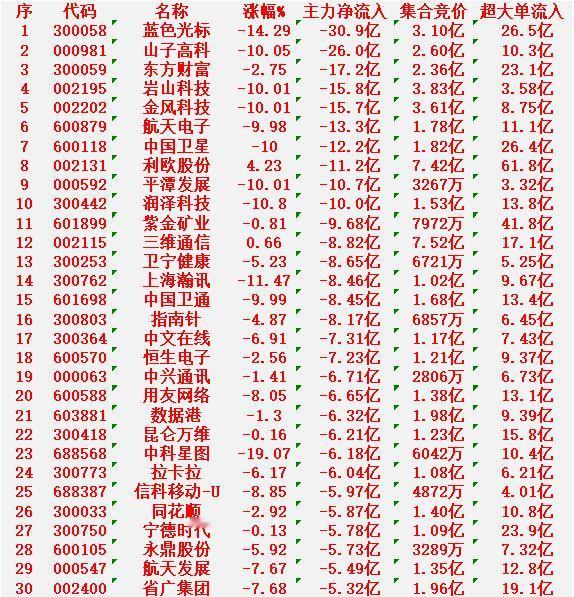 | 序 | 代码 | 名称 | 涨幅% | 主力净流入 | 集合竞价 | 超大单流入 |
|---|---|---|---|---|---|---|
| 1 | 300058 | 蓝色光标 | -14.29 | -30.9亿 | 3.10亿 | 26.5亿 |
| 2 | 000981 | 山子高科 | -10.05 | -26.0亿 | 2.60亿 | 10.3亿 |
| 3 | 300059 | 东方财富 | -2.75 | -17.2亿 | 2.36亿 | 23.1亿 |
| 4 | 002195 | 岩山科技 | -10.01 | -15.8亿 | 3.83亿 | 3.58亿 |
| 5 | 002202 | 金风科技 | -10.01 | -15.7亿 | 3.61亿 | 8.75亿 |
| 6 | 600879 | 航天电子 | -9.98 | -13.3亿 | 1.78亿 | 11.1亿 |
| 7 | 600118 | 中国卫星 | -10 | -12.2亿 | 1.82亿 | 26.4亿 |
| 8 | 002131 | 利欧股份 | 4.23 | -11.2亿 | 7.42亿 | 61.8亿 |
| 9 | 000592 | 平潭发展 | -10.01 | -10.7亿 | 3267万 | 3.32亿 |
| 10 | 300442 | 润泽科技 | -10.8 | -10.0亿 | 1.53亿 | 13.8亿 |
| 11 | 601899 | 紫金矿业 | -0.81 | -9.68亿 | 7972万 | 41.8亿 |
| 12 | 002115 | 三维通信 | 0.66 | -8.82亿 | 7.52亿 | 17.1亿 |
| 13 | 300253 | 卫宁健康 | -5.23 | -8.65亿 | 6721万 | 5.25亿 |
| 14 | 300762 | 上海瀚讯 | -11.47 | -8.46亿 | 1.02亿 | 9.67亿 |
| 15 | 601698 | 中国卫通 | -9.99 | -8.45亿 | 1.68亿 | 13.4亿 |
| 16 | 300803 | 指南针 | -4.87 | -8.17亿 | 6857万 | 6.45亿 |
| 17 | 300364 | 中文在线 | -6.91 | -7.31亿 | 1.17亿 | 7.43亿 |
| 18 | 600570 | 恒生电子 | -2.56 | -7.23亿 | 1.21亿 | 9.37亿 |
| 19 | 000063 | 中兴通讯 | -1.41 | -6.71亿 | 2806万 | 6.73亿 |
| 20 | 600588 | 用友网络 | -8.05 | -6.65亿 | 1.38亿 | 13.1亿 |
| 21 | 603881 | 数据港 | -1.3 | -6.32亿 | 1.98亿 | 9.39亿 |
| 22 | 300418 | 昆仑万维 | -0.16 | -6.21亿 | 1.23亿 | 15.8亿 |
| 23 | 688568 | 中科星图 | -19.07 | -6.18亿 | 6042万 | 10.4亿 |
| 24 | 300773 | 拉卡拉 | -6.17 | -6.04亿 | 1.08亿 | 6.21亿 |
| 25 | 688387 | 信科移动-U | -8.85 | -5.97亿 | 4872万 | 4.01亿 |
| 26 | 300033 | 同花顺 | -2.92 | -5.87亿 | 1.40亿 | 10.8亿 |
| 27 | 300750 | 宁德时代 | -0.13 | -5.78亿 | 1.09亿 | 23.9亿 |
| 28 | 600105 | 永鼎股份 | -5.92 | -5.73亿 | 3289万 | 7.32亿 |
| 29 | 000547 | 航天发展 | -7.67 | -5.49亿 | 1.35亿 | 12.8亿 |
| 30 | 002400 | 省广集团 | -7.68 | -5.32亿 | 1.96亿 | 19.1亿 |